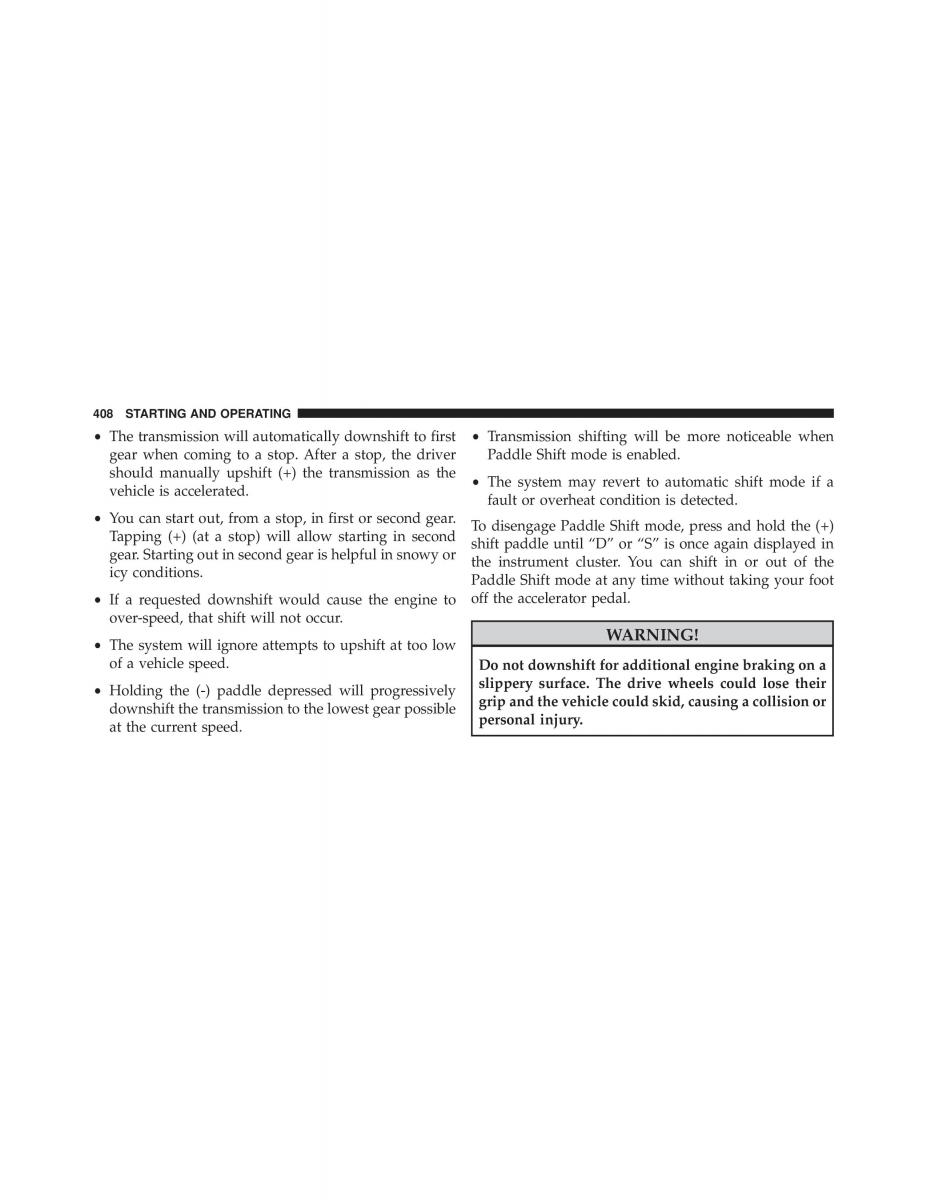 408 STARTING AND OPERATING

• The transmission will automatically downshift to first gear when coming to a stop. After a stop, the driver should manually upshift (+) the transmission as the vehicle is accelerated.

• You can start out, from a stop, in first or second gear. Tapping (+) (at a stop) will allow starting in second gear. Starting out in second gear is helpful in snowy or icy conditions.

• If a requested downshift would cause the engine to over-speed, that shift will not occur.

• The system will ignore attempts to upshift at too low of a vehicle speed.

• Holding the (-) paddle depressed will progressively downshift the transmission to the lowest gear possible at the current speed.

• Transmission shifting will be more noticeable when Paddle Shift mode is enabled.

• The system may revert to automatic shift mode if a fault or overheat condition is detected.

To disengage Paddle Shift mode, press and hold the (+) shift paddle until “D” or “S” is once again displayed in the instrument cluster. You can shift in or out of the Paddle Shift mode at any time without taking your foot off the accelerator pedal.

WARNING!

Do not downshift for additional engine braking on a slippery surface. The drive wheels could lose their grip and the vehicle could skid, causing a collision or personal injury.